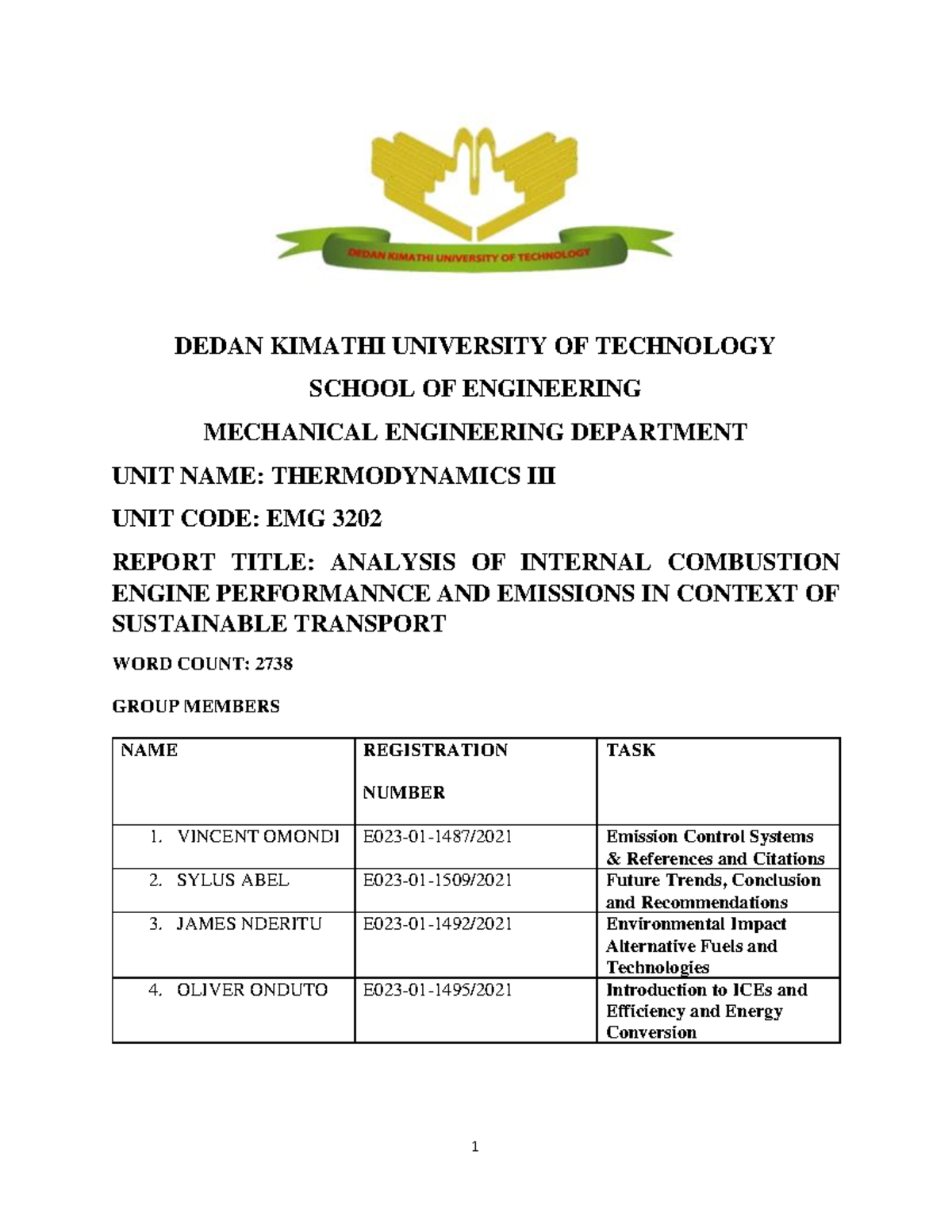 DEDAN KIMATHI UNIVERSITY OF TECHNOLOGY

DEDAN KIMATHI UNIVERSITY OF TECHNOLOGY

SCHOOL OF ENGINEERING

MECHANICAL ENGINEERING DEPARTMENT

UNIT NAME: THERMODYNAMICS III

UNIT CODE: EMG 3202

REPORT TITLE: ANALYSIS OF INTERNAL COMBUSTION ENGINE PERFORMANNCE AND EMISSIONS IN CONTEXT OF SUSTAINABLE TRANSPORT

WORD COUNT: 2738

GROUP MEMBERS

| NAME | REGISTRATION NUMBER | TASK |
|---|---|---|
| 1. VINCENT OMONDI | E023-01-1487/2021 | Emission Control Systems & References and Citations |
| 2. SYLUS ABEL | E023-01-1509/2021 | Future Trends, Conclusion and Recommendations |
| 3. JAMES NDERITU | E023-01-1492/2021 | Environmental Impact Alternative Fuels and Technologies |
| 4. OLIVER ONDUTO | E023-01-1495/2021 | Introduction to ICEs and Efficiency and Energy Conversion |

1